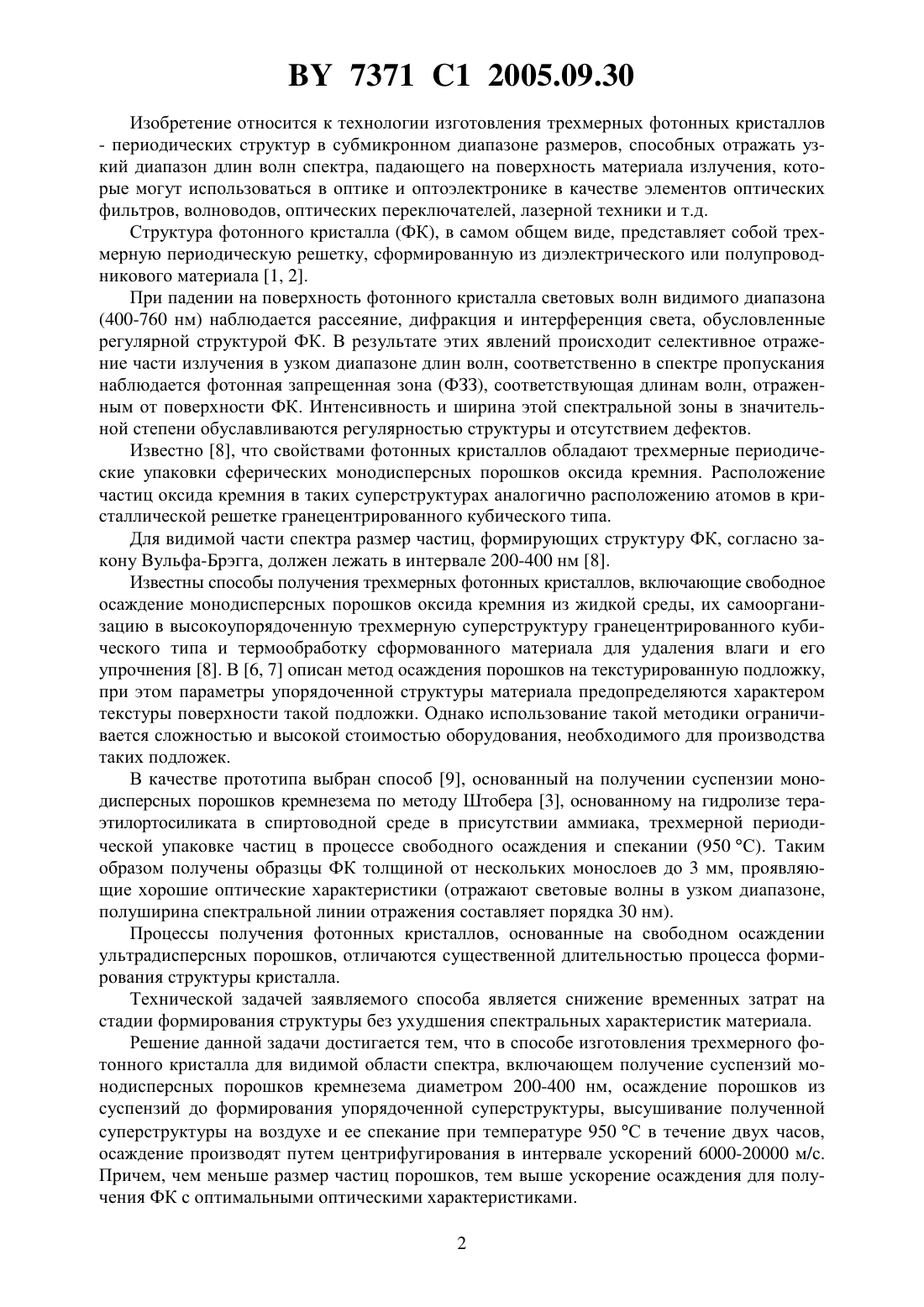 BY 7371 C1 2005.09.30

Изобретение относится к технологии изготовления трехмерных фотонных кристаллов - периодических структур в субмикронном диапазоне размеров, способных отражать узкий диапазон длин волн спектра, падающего на поверхность материала излучения, которые могут использоваться в оптике и оптоэлектронике в качестве элементов оптических фильтров, волноводов, оптических переключателей, лазерной техники и т.д.

Структура фотонного кристалла (ФК), в самом общем виде, представляет собой трехмерную периодическую решетку, сформированную из диэлектрического или полупроводникового материала [1, 2].

При падении на поверхность фотонного кристалла световых волн видимого диапазона (400-760 нм) наблюдается рассеяние, дифракция и интерференция света, обусловленные регулярной структурой ФК. В результате этих явлений происходит селективное отражение части излучения в узком диапазоне длин волн, соответственно в спектре пропускания наблюдается фотонная запрещенная зона (ФЗЗ), соответствующая длинам волн, отраженным от поверхности ФК. Интенсивность и ширина этой спектральной зоны в значительной степени обуславливаются регулярностью структуры и отсутствием дефектов.

Известно [8], что свойствами фотонных кристаллов обладают трехмерные периодические упаковки сферических монодисперсных порошков оксида кремния. Расположение частиц оксида кремния в таких суперструктурах аналогично расположению атомов в кристаллической решетке гранецентрированного кубического типа.

Для видимой части спектра размер частиц, формирующих структуру ФК, согласно закону Вульфа-Брэгга, должен лежать в интервале 200-400 нм [8].

Известны способы получения трехмерных фотонных кристаллов, включающие свободное осаждение монодисперсных порошков оксида кремния из жидкой среды, их самоорганизацию в высокоупорядоченную трехмерную суперструктуру гранецентрированного кубического типа и термообработку сформованного материала для удаления влаги и его упрочнения [8]. В [6, 7] описан метод осаждения порошков на текстурированную подложку, при этом параметры упорядоченной структуры материала предопределяются характером текстуры поверхности такой подложки. Однако использование такой методики ограничивается сложностью и высокой стоимостью оборудования, необходимого для производства таких подложек.

В качестве прототипа выбран способ [9], основанный на получении суспензии монодисперсных порошков кремнезема по методу Штобера [3], основанному на гидролизе тераэтилортосиликата в спиртоводной среде в присутствии аммиака, трехмерной периодической упаковке частиц в процессе свободного осаждения и спекании (950 °С). Таким образом получены образцы ФК толщиной от нескольких монослоев до 3 мм, проявляющие хорошие оптические характеристики (отражают световые волны в узком диапазоне, полуширина спектральной линии отражения составляет порядка 30 нм).

Процессы получения фотонных кристаллов, основанные на свободном осаждении ультрадисперсных порошков, отличаются существенной длительностью процесса формирования структуры кристалла.

Технической задачей заявляемого способа является снижение временных затрат на стадии формирования структуры без ухудшения спектральных характеристик материала.

Решение данной задачи достигается тем, что в способе изготовления трехмерного фотонного кристалла для видимой области спектра, включающем получение суспензий монодисперсных порошков кремнезема диаметром 200-400 нм, осаждение порошков из суспензий до формирования упорядоченной суперструктуры, высушивание полученной суперструктуры на воздухе и ее спекание при температуре 950 °С в течение двух часов, осаждение производят путем центрифугирования в интервале ускорений 6000-20000 м/с. Причем, чем меньше размер частиц порошков, тем выше ускорение осаждения для получения ФК с оптимальными оптическими характеристиками.

2